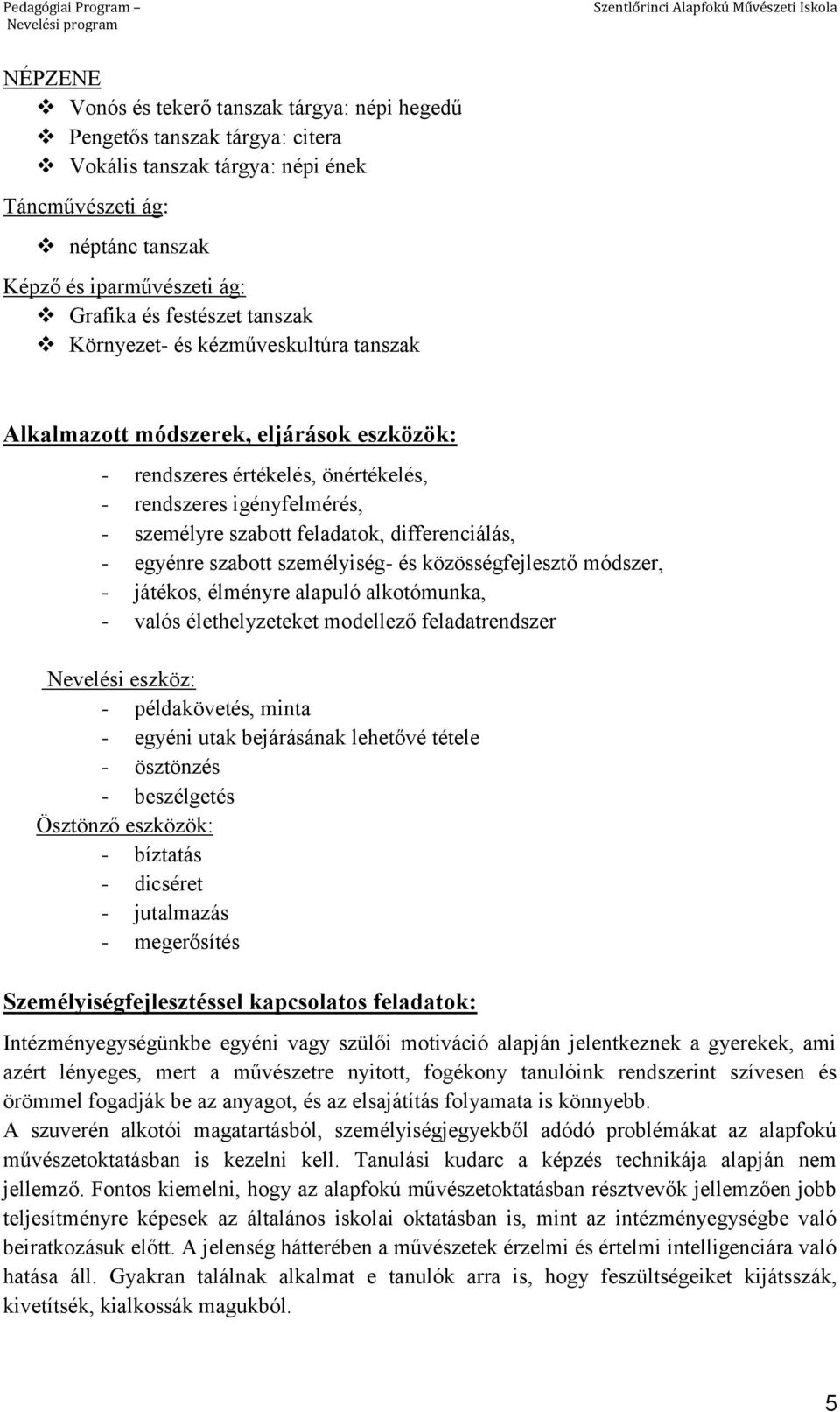 Pedagógiai Program – Nevelési program

Szentlőrinci Alapfokú Művészeti Iskola

NÉPZENE
❖ Vonós és tekerő tanszak tárgya: népi hegedű
❖ Pengetős tanszak tárgya: citera
❖ Vokális tanszak tárgya: népi ének

Táncművészeti ág:
❖ néptánc tanszak

Képző és iparművészeti ág:
❖ Grafika és festészet tanszak
❖ Környezet- és kézműveskultúra tanszak

Alkalmazott módszerek, eljárások eszközök:
- rendszeres értékelés, önértékelés,
- rendszeres igényfelmérés,
- személyre szabott feladatok, differenciálás,
- egyénre szabott személyiség- és közösségfejlesztő módszer,
- játékos, élményre alapuló alkotómunka,
- valós élethelyzeteket modellező feladatrendszer

Nevelési eszköz:
- példakövetés, minta
- egyéni utak bejárásának lehetővé tétele
- ösztönzés
- beszélgetés

Ösztönző eszközök:
- bíztatás
- dicséret
- jutalmazás
- megerősítés

Személyiségfejlesztéssel kapcsolatos feladatok:

Intézményegységünkbe egyéni vagy szülői motiváció alapján jelentkeznek a gyerekek, ami azért lényeges, mert a művészetre nyitott, fogékony tanulóink rendszerint szívesen és örömmel fogadják be az anyagot, és az elsajátítás folyamata is könnyebb.
A szuverén alkotói magatartásból, személyiségjegyekből adódó problémákat az alapfokú művészetoktatásban is kezelni kell. Tanulási kudarc a képzés technikája alapján nem jellemző. Fontos kiemelni, hogy az alapfokú művészetoktatásban résztvevők jellemzően jobb teljesítményre képesek az általános iskolai oktatásban is, mint az intézményegységbe való beiratkozásuk előtt. A jelenség hátterében a művészetek érzelmi és értelmi intelligenciára való hatása áll. Gyakran találnak alkalmat e tanulók arra is, hogy feszültségeiket kijátsszák, kivetítsék, kialkossák magukból.

5